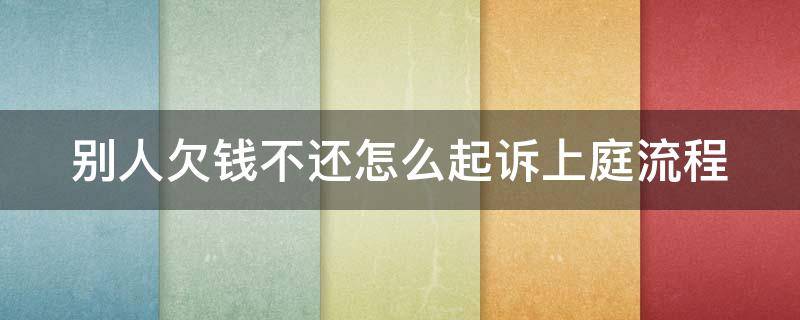 别人欠钱不还怎么起诉上庭流程